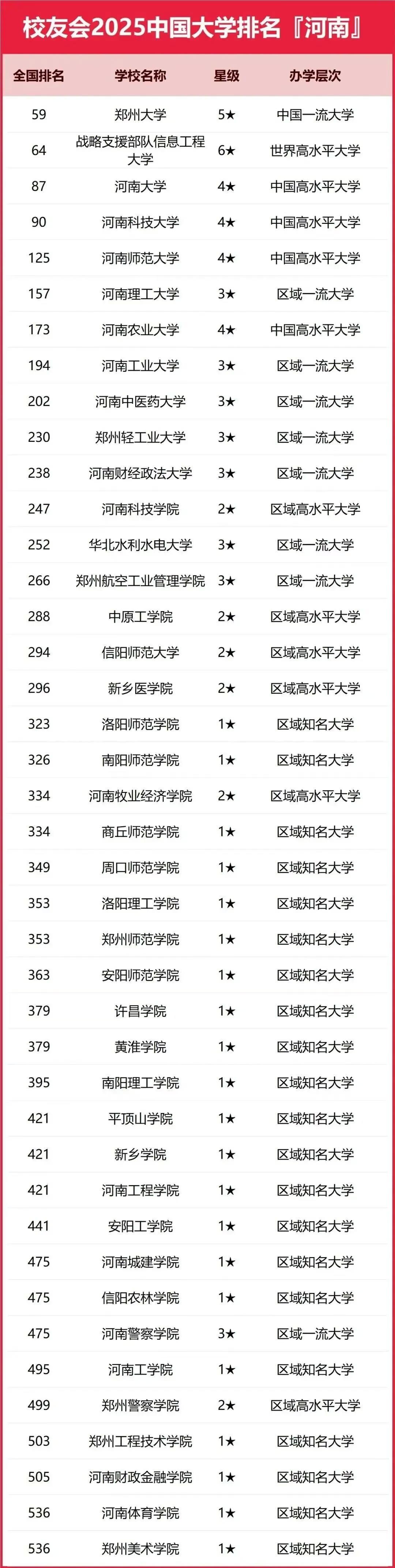 校友会2025中国大学排名『河南』

| 全国排名 | 学校名称 | 星级 | 办学层次 |
|---|---|---|---|
| 59 | 郑州大学 | 5★ | 中国一流大学 |
| 64 | 战略支援部队信息工程大学 | 6★ | 世界高水平大学 |
| 87 | 河南大学 | 4★ | 中国高水平大学 |
| 90 | 河南科技大学 | 4★ | 中国高水平大学 |
| 125 | 河南师范大学 | 4★ | 中国高水平大学 |
| 157 | 河南理工大学 | 3★ | 区域一流大学 |
| 173 | 河南农业大学 | 4★ | 中国高水平大学 |
| 194 | 河南工业大学 | 3★ | 区域一流大学 |
| 202 | 河南中医药大学 | 3★ | 区域一流大学 |
| 230 | 郑州轻工业大学 | 3★ | 区域一流大学 |
| 238 | 河南财经政法大学 | 3★ | 区域一流大学 |
| 247 | 河南科技学院 | 2★ | 区域高水平大学 |
| 252 | 华北水利水电大学 | 3★ | 区域一流大学 |
| 266 | 郑州航空工业管理学院 | 3★ | 区域一流大学 |
| 288 | 中原工学院 | 2★ | 区域高水平大学 |
| 294 | 信阳师范大学 | 2★ | 区域高水平大学 |
| 296 | 新乡医学院 | 2★ | 区域高水平大学 |
| 323 | 洛阳师范学院 | 1★ | 区域知名大学 |
| 326 | 南阳师范学院 | 1★ | 区域知名大学 |
| 334 | 河南牧业经济学院 | 2★ | 区域高水平大学 |
| 334 | 商丘师范学院 | 1★ | 区域知名大学 |
| 349 | 周口师范学院 | 1★ | 区域知名大学 |
| 353 | 洛阳理工学院 | 1★ | 区域知名大学 |
| 353 | 郑州师范学院 | 1★ | 区域知名大学 |
| 363 | 安阳师范学院 | 1★ | 区域知名大学 |
| 379 | 许昌学院 | 1★ | 区域知名大学 |
| 379 | 黄淮学院 | 1★ | 区域知名大学 |
| 395 | 南阳理工学院 | 1★ | 区域知名大学 |
| 421 | 平顶山学院 | 1★ | 区域知名大学 |
| 421 | 新乡学院 | 1★ | 区域知名大学 |
| 421 | 河南工程学院 | 1★ | 区域知名大学 |
| 441 | 安阳工学院 | 1★ | 区域知名大学 |
| 475 | 河南城建学院 | 1★ | 区域知名大学 |
| 475 | 信阳农林学院 | 1★ | 区域知名大学 |
| 475 | 河南警察学院 | 3★ | 区域一流大学 |
| 495 | 河南工学院 | 1★ | 区域知名大学 |
| 499 | 郑州警察学院 | 2★ | 区域高水平大学 |
| 503 | 郑州工程技术学院 | 1★ | 区域知名大学 |
| 505 | 河南财政金融学院 | 1★ | 区域知名大学 |
| 536 | 河南体育学院 | 1★ | 区域知名大学 |
| 536 | 郑州美术学院 | 1★ | 区域知名大学 |